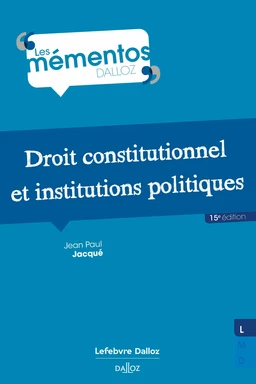 Les mémentos DALLOZ

Droit constitutionnel et institutions politiques

15e édition

Jean Paul Jacqué

L
M
D

Lefebvre Dalloz

DALLOZ